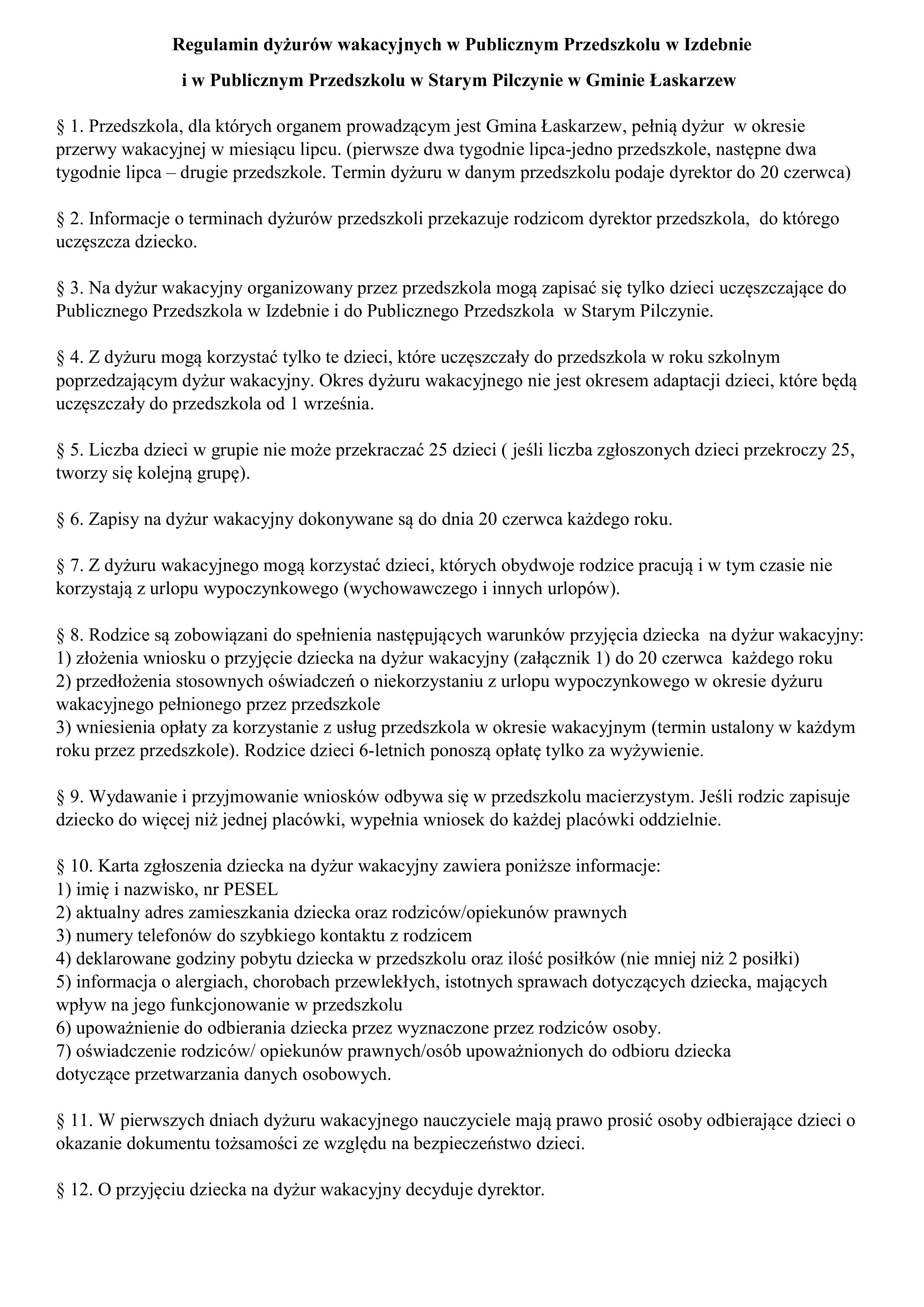 Regulamin dyżurów wakacyjnych w Publicznym Przedszkolu w Izdebnie

i w Publicznym Przedszkolu w Starym Pilczynie w Gminie Łaskarzew

§ 1. Przedszkola, dla których organem prowadzącym jest Gmina Łaskarzew, pełnią dyżur w okresie przerwy wakacyjnej w miesiącu lipcu. (pierwsze dwa tygodnie lipca-jedno przedszkole, następne dwa tygodnie lipca – drugie przedszkole. Termin dyżuru w danym przedszkolu podaje dyrektor do 20 czerwca)

§ 2. Informacje o terminach dyżurów przedszkoli przekazuje rodzicom dyrektor przedszkola, do którego uczęszcza dziecko.

§ 3. Na dyżur wakacyjny organizowany przez przedszkola mogą zapisać się tylko dzieci uczęszczające do Publicznego Przedszkola w Izdebnie i do Publicznego Przedszkola w Starym Pilczynie.

§ 4. Z dyżuru mogą korzystać tylko te dzieci, które uczęszczały do przedszkola w roku szkolnym poprzedzającym dyżur wakacyjny. Okres dyżuru wakacyjnego nie jest okresem adaptacji dzieci, które będą uczęszczały do przedszkola od 1 września.

§ 5. Liczba dzieci w grupie nie może przekraczać 25 dzieci ( jeśli liczba zgłoszonych dzieci przekroczy 25, tworzy się kolejną grupę).

§ 6. Zapisy na dyżur wakacyjny dokonywane są do dnia 20 czerwca każdego roku.

§ 7. Z dyżuru wakacyjnego mogą korzystać dzieci, których obydwoje rodzice pracują i w tym czasie nie korzystają z urlopu wypoczynkowego (wychowawczego i innych urlopów).

§ 8. Rodzice są zobowiązani do spełnienia następujących warunków przyjęcia dziecka na dyżur wakacyjny:
1) złożenia wniosku o przyjęcie dziecka na dyżur wakacyjny (załącznik 1) do 20 czerwca każdego roku
2) przedłożenia stosownych oświadczeń o niekorzystaniu z urlopu wypoczynkowego w okresie dyżuru wakacyjnego pełnionego przez przedszkole
3) wniesienia opłaty za korzystanie z usług przedszkola w okresie wakacyjnym (termin ustalony w każdym roku przez przedszkole). Rodzice dzieci 6-letnich ponoszą opłatę tylko za wyżywienie.

§ 9. Wydawanie i przyjmowanie wniosków odbywa się w przedszkolu macierzystym. Jeśli rodzic zapisuje dziecko do więcej niż jednej placówki, wypełnia wniosek do każdej placówki oddzielnie.

§ 10. Karta zgłoszenia dziecka na dyżur wakacyjny zawiera poniższe informacje:
1) imię i nazwisko, nr PESEL
2) aktualny adres zamieszkania dziecka oraz rodziców/opiekunów prawnych
3) numery telefonów do szybkiego kontaktu z rodzicem
4) deklarowane godziny pobytu dziecka w przedszkolu oraz ilość posiłków (nie mniej niż 2 posiłki)
5) informacja o alergiach, chorobach przewlekłych, istotnych sprawach dotyczących dziecka, mających wpływ na jego funkcjonowanie w przedszkolu
6) upoważnienie do odbierania dziecka przez wyznaczone przez rodziców osoby.
7) oświadczenie rodziców/ opiekunów prawnych/osób upoważnionych do odbioru dziecka dotyczące przetwarzania danych osobowych.

§ 11. W pierwszych dniach dyżuru wakacyjnego nauczyciele mają prawo prosić osoby odbierające dzieci o okazanie dokumentu tożsamości ze względu na bezpieczeństwo dzieci.

§ 12. O przyjęciu dziecka na dyżur wakacyjny decyduje dyrektor.